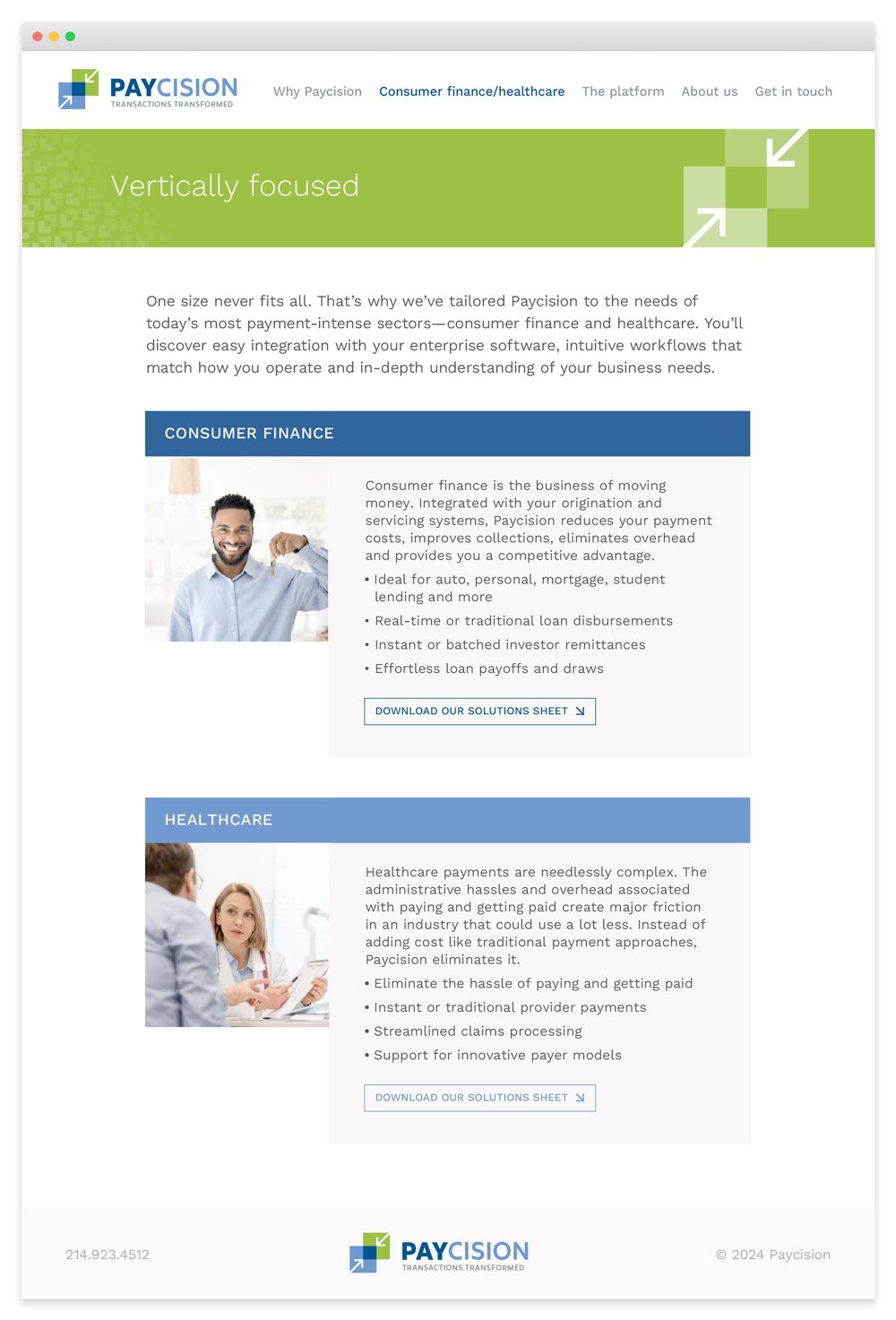 PAYCISION
TRANSACTIONS TRANSFORMED

Why Paycision Consumer finance/healthcare The platform About us Get in touch

Vertically focused

One size never fits all. That's why we've tailored Paycision to the needs of today's most payment-intense sectors—consumer finance and healthcare. You'll discover easy integration with your enterprise software, intuitive workflows that match how you operate and in-depth understanding of your business needs.

CONSUMER FINANCE

Consumer finance is the business of moving money. Integrated with your origination and servicing systems, Paycision reduces your payment costs, improves collections, eliminates overhead and provides you a competitive advantage.

• Ideal for auto, personal, mortgage, student lending and more
• Real-time or traditional loan disbursements
• Instant or batched investor remittances
• Effortless loan payoffs and draws

DOWNLOAD OUR SOLUTIONS SHEET

HEALTHCARE

Healthcare payments are needlessly complex. The administrative hassles and overhead associated with paying and getting paid create major friction in an industry that could use a lot less. Instead of adding cost like traditional payment approaches, Paycision eliminates it.

• Eliminate the hassle of paying and getting paid
• Instant or traditional provider payments
• Streamlined claims processing
• Support for innovative payer models

DOWNLOAD OUR SOLUTIONS SHEET

214.923.4512

PAYCISION
TRANSACTIONS TRANSFORMED

© 2024 Paycision